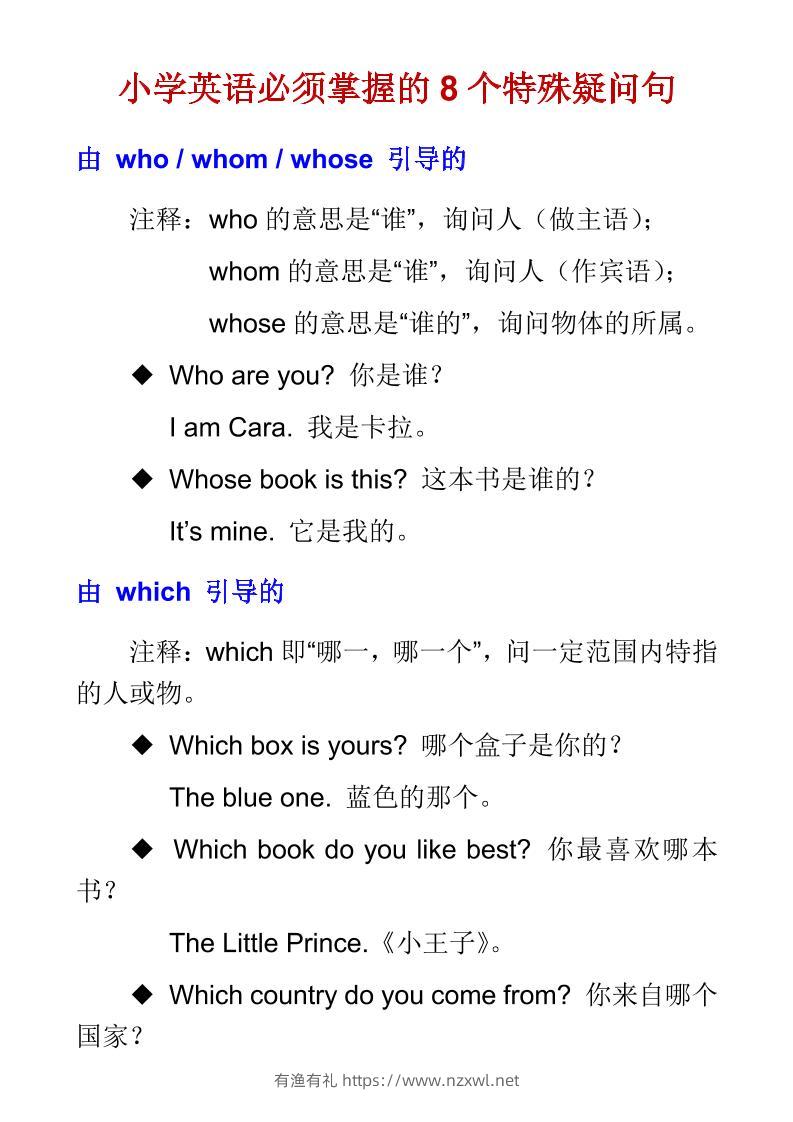 小学英语必须掌握的 8 个特殊疑问句

由 who / whom / whose 引导的

注释：who 的意思是“谁”，询问人（做主语）；

whom 的意思是“谁”，询问人（作宾语）；

whose 的意思是“谁的”，询问物体的所属。

◆ Who are you? 你是谁？

I am Cara. 我是卡拉。

◆ Whose book is this? 这本书是谁的？

It’s mine. 它是我的。

由 which 引导的

注释：which 即“哪一，哪一个”，问一定范围内特指的人或物。

◆ Which box is yours? 哪个盒子是你的？

The blue one. 蓝色的那个。

◆ Which book do you like best? 你最喜欢哪本书？

The Little Prince.《小王子》。

◆ Which country do you come from? 你来自哪个国家？

有渔有礼 https://www.nzxwl.net